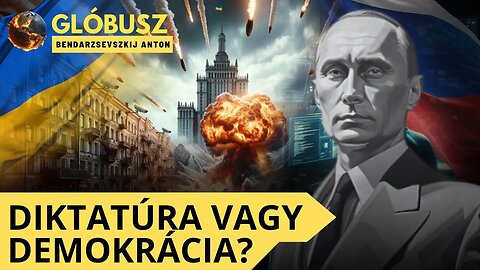 GLÓBUSZ
BENDARZSEVSZKIJ ANTON

DIKTATÚRA VAGY DEMOKRÁCIA?